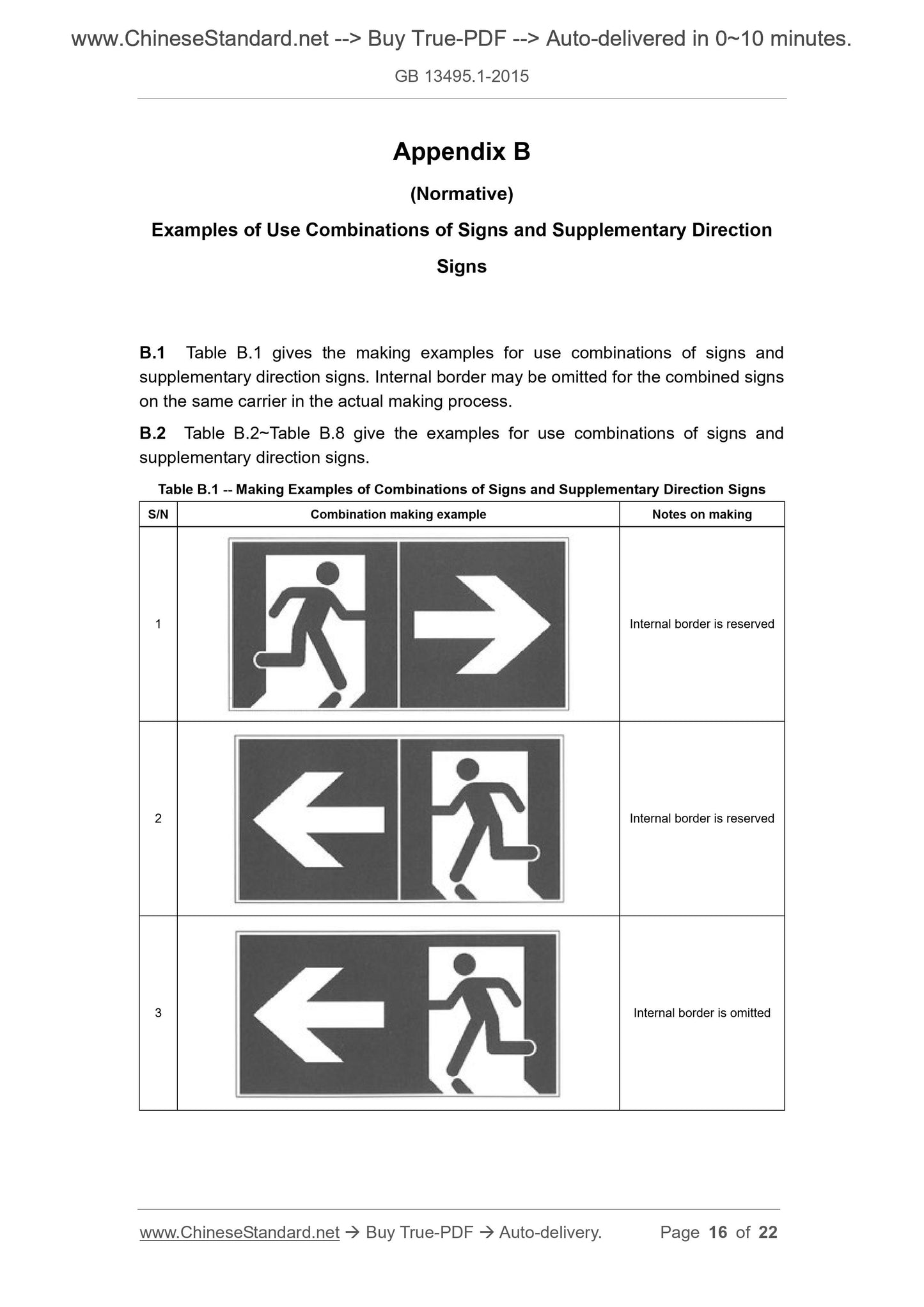 www.ChineseStandard.net --> Buy True-PDF --> Auto-delivered in 0~10 minutes.

GB 13495.1-2015

Appendix B

(Normative)

Examples of Use Combinations of Signs and Supplementary Direction Signs

B.1 Table B.1 gives the making examples for use combinations of signs and supplementary direction signs. Internal border may be omitted for the combined signs on the same carrier in the actual making process.

B.2 Table B.2~Table B.8 give the examples for use combinations of signs and supplementary direction signs.

Table B.1 -- Making Examples of Combinations of Signs and Supplementary Direction Signs

| S/N | Combination making example | Notes on making |
|---|---|---|
| 1 | | Internal border is reserved |
| 2 | | Internal border is reserved |
| 3 | | Internal border is omitted |

www.ChineseStandard.net → Buy True-PDF → Auto-delivery. Page 16 of 22